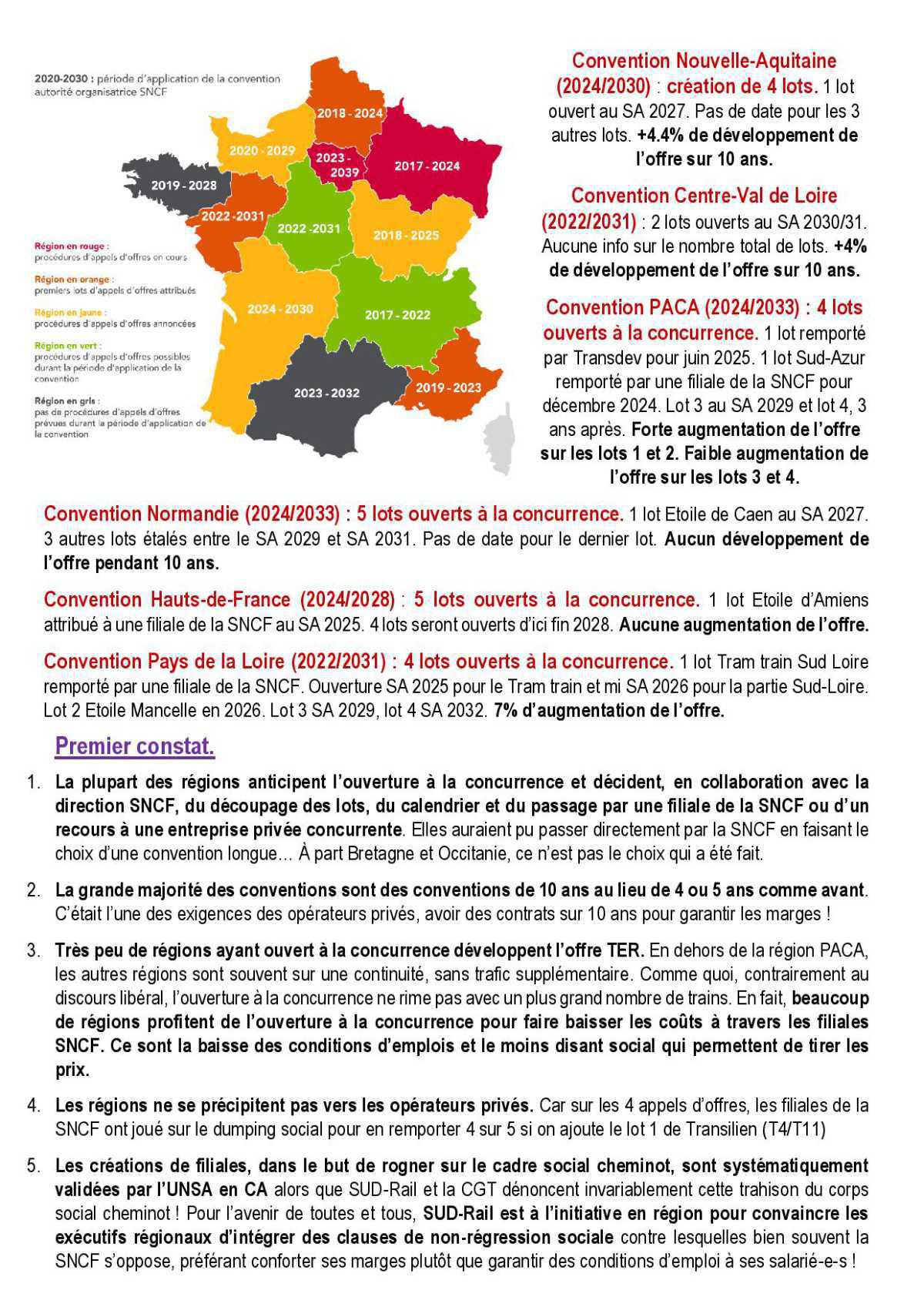 2020-2030 : période d'application de la convention autorité organisatrice SNCF

2018 - 2024
2020 - 2029
2023 - 2039
2017 - 2024
2019 - 2028
2022 -2031
2022 -2031
2018 - 2025
2024 - 2030
2017 - 2022
2023 - 2032
2019 - 2023

Région en rouge : procédures d'appels d'offres en cours
Région en orange : premiers lots d'appels d'offres attribués
Région en jaune : procédures d'appels d'offres annoncées
Région en vert : procédures d'appels d'offres possibles durant la période d'application de la convention
Région en gris : pas de procédures d'appels d'offres prévues durant la période d'application de la convention

Convention Nouvelle-Aquitaine (2024/2030) : création de 4 lots. 1 lot ouvert au SA 2027. Pas de date pour les 3 autres lots. +4.4% de développement de l'offre sur 10 ans.

Convention Centre-Val de Loire (2022/2031) : 2 lots ouverts au SA 2030/31. Aucune info sur le nombre total de lots. +4% de développement de l'offre sur 10 ans.

Convention PACA (2024/2033) : 4 lots ouverts à la concurrence. 1 lot remporté par Transdev pour juin 2025. 1 lot Sud-Azur remporté par une filiale de la SNCF pour décembre 2024. Lot 3 au SA 2029 et lot 4, 3 ans après. Forte augmentation de l'offre sur les lots 1 et 2. Faible augmentation de l'offre sur les lots 3 et 4.

Convention Normandie (2024/2033) : 5 lots ouverts à la concurrence. 1 lot Etoile de Caen au SA 2027. 3 autres lots étalés entre le SA 2029 et SA 2031. Pas de date pour le dernier lot. Aucun développement de l'offre pendant 10 ans.

Convention Hauts-de-France (2024/2028) : 5 lots ouverts à la concurrence. 1 lot Etoile d'Amiens attribué à une filiale de la SNCF au SA 2025. 4 lots seront ouverts d'ici fin 2028. Aucune augmentation de l'offre.

Convention Pays de la Loire (2022/2031) : 4 lots ouverts à la concurrence. 1 lot Tram train Sud Loire remporté par une filiale de la SNCF. Ouverture SA 2025 pour le Tram train et mi SA 2026 pour la partie Sud-Loire. Lot 2 Etoile Mancelle en 2026. Lot 3 SA 2029, lot 4 SA 2032. 7% d'augmentation de l'offre.

Premier constat.

1. La plupart des régions anticipent l'ouverture à la concurrence et décident, en collaboration avec la direction SNCF, du découpage des lots, du calendrier et du passage par une filiale de la SNCF ou d'un recours à une entreprise privée concurrente. Elles auraient pu passer directement par la SNCF en faisant le choix d'une convention longue… À part Bretagne et Occitanie, ce n'est pas le choix qui a été fait.

2. La grande majorité des conventions sont des conventions de 10 ans au lieu de 4 ou 5 ans comme avant. C'était l'une des exigences des opérateurs privés, avoir des contrats sur 10 ans pour garantir les marges !

3. Très peu de régions ayant ouvert à la concurrence développent l'offre TER. En dehors de la région PACA, les autres régions sont souvent sur une continuité, sans trafic supplémentaire. Comme quoi, contrairement au discours libéral, l'ouverture à la concurrence ne rime pas avec un plus grand nombre de trains. En fait, beaucoup de régions profitent de l'ouverture à la concurrence pour faire baisser les coûts à travers les filiales SNCF. Ce sont la baisse des conditions d'emplois et le moins disant social qui permettent de tirer les prix.

4. Les régions ne se précipitent pas vers les opérateurs privés. Car sur les 4 appels d'offres, les filiales de la SNCF ont joué sur le dumping social pour en remporter 4 sur 5 si on ajoute le lot 1 de Transilien (T4/T11)

5. Les créations de filiales, dans le but de rogner sur le cadre social cheminot, sont systématiquement validées par l'UNSA en CA alors que SUD-Rail et la CGT dénoncent invariablement cette trahison du corps social cheminot ! Pour l'avenir de toutes et tous, SUD-Rail est à l'initiative en région pour convaincre les exécutifs régionaux d'intégrer des clauses de non-régression sociale contre lesquelles bien souvent la SNCF s'oppose, préférant conforter ses marges plutôt que garantir des conditions d'emploi à ses salarié-e-s !